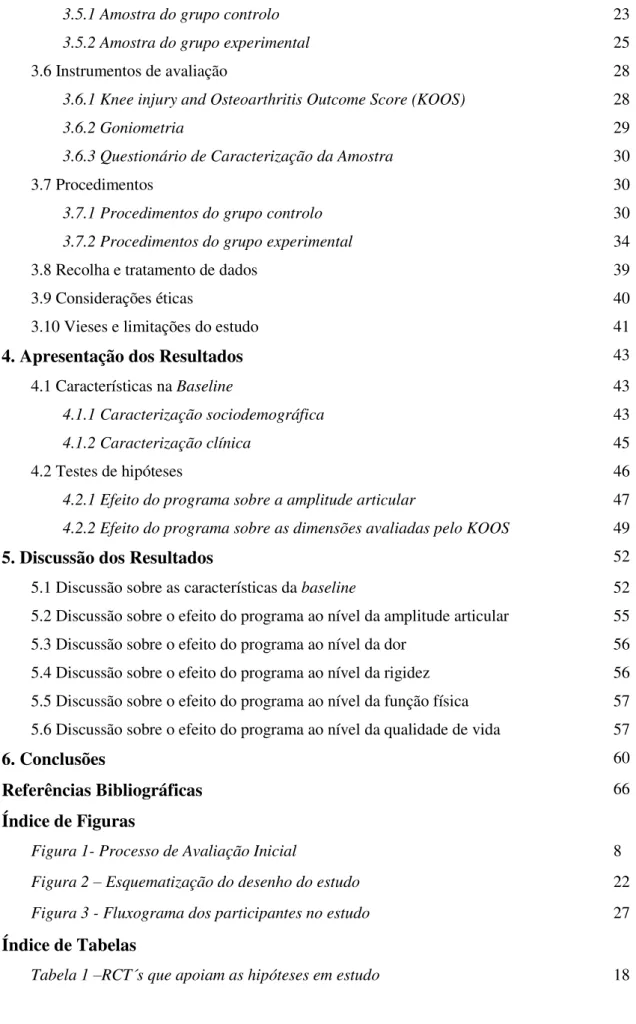 3.5.1 Amostra do grupo controlo 23

3.5.2 Amostra do grupo experimental 25

3.6 Instrumentos de avaliação 28

3.6.1 Knee injury and Osteoarthritis Outcome Score (KOOS) 28

3.6.2 Goniometria 29

3.6.3 Questionário de Caracterização da Amostra 30

3.7 Procedimentos 30

3.7.1 Procedimentos do grupo controlo 30

3.7.2 Procedimentos do grupo experimental 34

3.8 Recolha e tratamento de dados 39

3.9 Considerações éticas 40

3.10 Vieses e limitações do estudo 41

4. Apresentação dos Resultados 43

4.1 Características na Baseline 43

4.1.1 Caracterização sociodemográfica 43

4.1.2 Caracterização clínica 45

4.2 Testes de hipóteses 46

4.2.1 Efeito do programa sobre a amplitude articular 47

4.2.2 Efeito do programa sobre as dimensões avaliadas pelo KOOS 49

5. Discussão dos Resultados 52

5.1 Discussão sobre as características da baseline 52

5.2 Discussão sobre o efeito do programa ao nível da amplitude articular 55

5.3 Discussão sobre o efeito do programa ao nível da dor 56

5.4 Discussão sobre o efeito do programa ao nível da rigidez 56

5.5 Discussão sobre o efeito do programa ao nível da função física 57

5.6 Discussão sobre o efeito do programa ao nível da qualidade de vida 57

6. Conclusões 60

Referências Bibliográficas 66

Índice de Figuras

Figura 1- Processo de Avaliação Inicial 8

Figura 2 – Esquematização do desenho do estudo 22

Figura 3 - Fluxograma dos participantes no estudo 27

Índice de Tabelas

Tabela 1 –RCT´s que apoiam as hipóteses em estudo 18